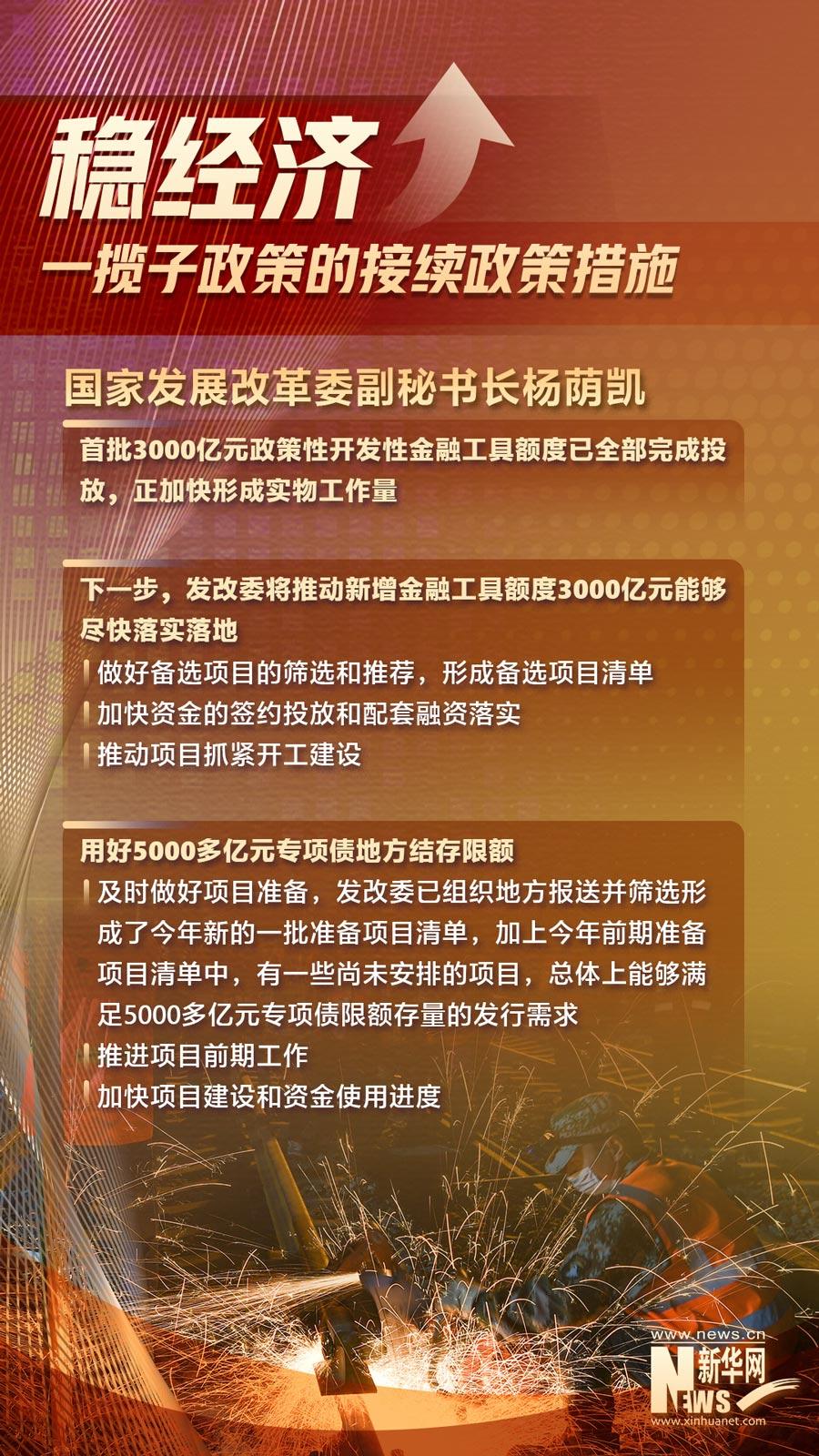 稳经济

一揽子政策的接续政策措施

国家发展改革委副秘书长杨荫凯

首批3000亿元政策性开发性金融工具额度已全部完成投放，正加快形成实物工作量

下一步，发改委将推动新增金融工具额度3000亿元能够尽快落实落地

做好备选项目的筛选和推荐，形成备选项目清单

加快资金的签约投放和配套融资落实

推动项目抓紧开工建设

用好5000多亿元专项债地方结存限额

及时做好项目准备，发改委已组织地方报送并筛选形成了今年新的一批准备项目清单，加上今年前期准备项目清单中，有一些尚未安排的项目，总体上能够满足5000多亿元专项债限额存量的发行需求

推进项目前期工作

加快项目建设和资金使用进度

www.news.cn
新华网
NEWS
www.xinhuanet.com